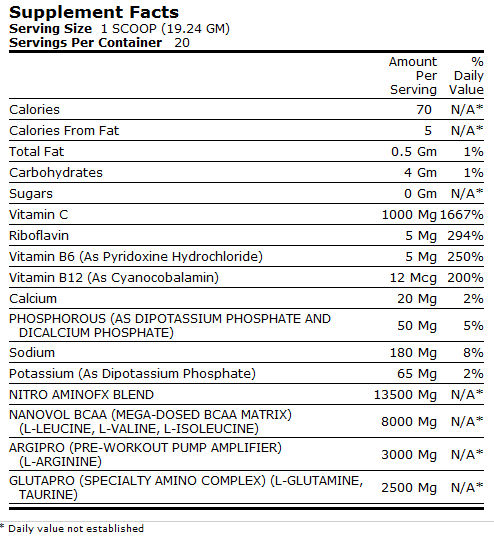 Supplement Facts
Serving Size 1 SCOOP (19.24 GM)
Servings Per Container 20

| | Amount Per Serving | % Daily Value |
|---|---|---|
| Calories | 70 | N/A* |
| Calories From Fat | 5 | N/A* |
| Total Fat | 0.5 Gm | 1% |
| Carbohydrates | 4 Gm | 1% |
| Sugars | 0 Gm | N/A* |
| Vitamin C | 1000 Mg | 1667% |
| Riboflavin | 5 Mg | 294% |
| Vitamin B6 (As Pyridoxine Hydrochloride) | 5 Mg | 250% |
| Vitamin B12 (As Cyanocobalamin) | 12 Mcg | 200% |
| Calcium | 20 Mg | 2% |
| PHOSPHOROUS (AS DIPOTASSIUM PHOSPHATE AND DICALCIUM PHOSPHATE) | 50 Mg | 5% |
| Sodium | 180 Mg | 8% |
| Potassium (As Dipotassium Phosphate) | 65 Mg | 2% |
| NITRO AMINOFX BLEND | 13500 Mg | N/A* |
| NANOVOL BCAA (MEGA-DOSED BCAA MATRIX) (L-LEUCINE, L-VALINE, L-ISOLEUCINE) | 8000 Mg | N/A* |
| ARGIPRO (PRE-WORKOUT PUMP AMPLIFIER) (L-ARGININE) | 3000 Mg | N/A* |
| GLUTAPRO (SPECIALTY AMINO COMPLEX) (L-GLUTAMINE, TAURINE) | 2500 Mg | N/A* |

* Daily value not established